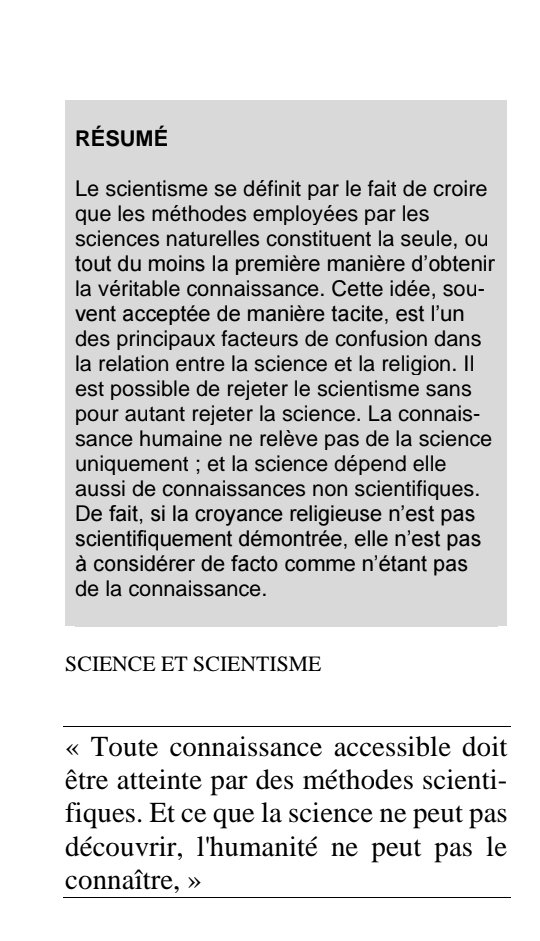 RÉSUMÉ

Le scientisme se définit par le fait de croire que les méthodes employées par les sciences naturelles constituent la seule, ou tout du moins la première manière d'obtenir la véritable connaissance. Cette idée, souvent acceptée de manière tacite, est l'un des principaux facteurs de confusion dans la relation entre la science et la religion. Il est possible de rejeter le scientisme sans pour autant rejeter la science. La connaissance humaine ne relève pas de la science uniquement ; et la science dépend elle aussi de connaissances non scientifiques. De fait, si la croyance religieuse n'est pas scientifiquement démontrée, elle n'est pas à considérer de facto comme n'étant pas de la connaissance.

SCIENCE ET SCIENTISME

« Toute connaissance accessible doit être atteinte par des méthodes scientifiques. Et ce que la science ne peut pas découvrir, l'humanité ne peut pas le connaître, »